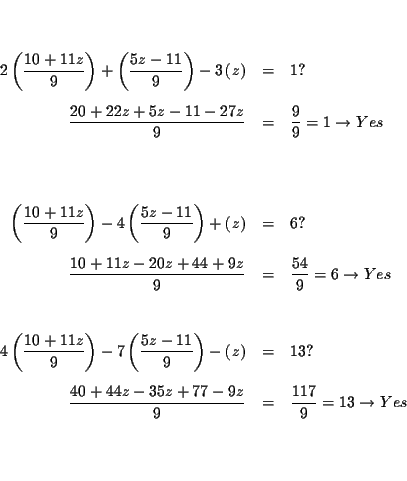 $2\left(\frac{10+11z}{9}\right)+\left(\frac{5z-11}{9}\right)-3(z) = 1?$

$\frac{20+22z+5z-11-27z}{9} = \frac{9}{9}=1\rightarrow Yes$

$\left(\frac{10+11z}{9}\right)-4\left(\frac{5z-11}{9}\right)+(z) = 6?$

$\frac{10+11z-20z+44+9z}{9} = \frac{54}{9}=6\rightarrow Yes$

$4\left(\frac{10+11z}{9}\right)-7\left(\frac{5z-11}{9}\right)-(z) = 13?$

$\frac{40+44z-35z+77-9z}{9} = \frac{117}{9}=13\rightarrow Yes$